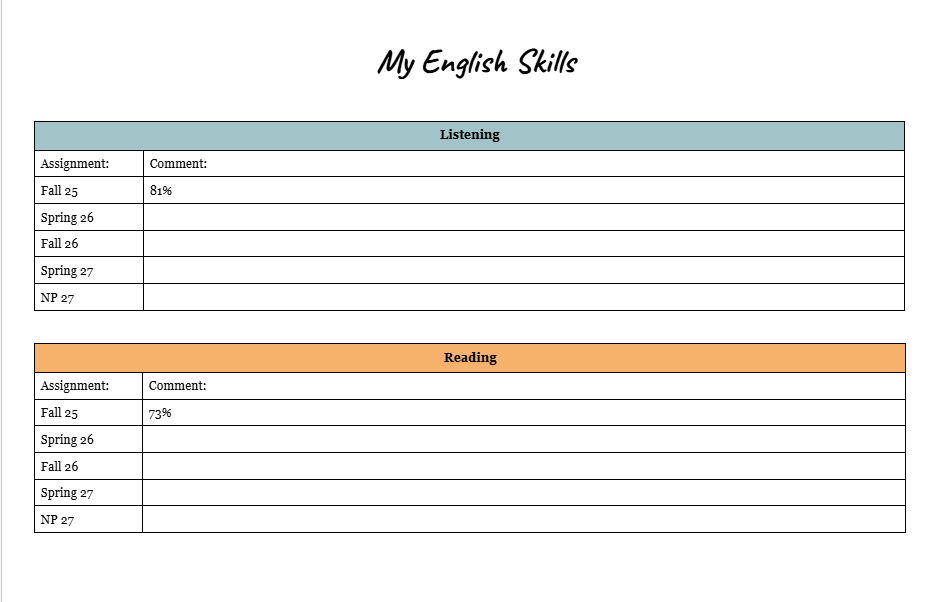 My English Skills

| Listening | |
|---|---|
| Assignment: | Comment: |
| Fall 25 | 81% |
| Spring 26 | |
| Fall 26 | |
| Spring 27 | |
| NP 27 | |

| Reading | |
|---|---|
| Assignment: | Comment: |
| Fall 25 | 73% |
| Spring 26 | |
| Fall 26 | |
| Spring 27 | |
| NP 27 | |